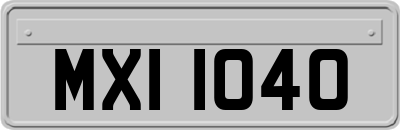 MXI 1040